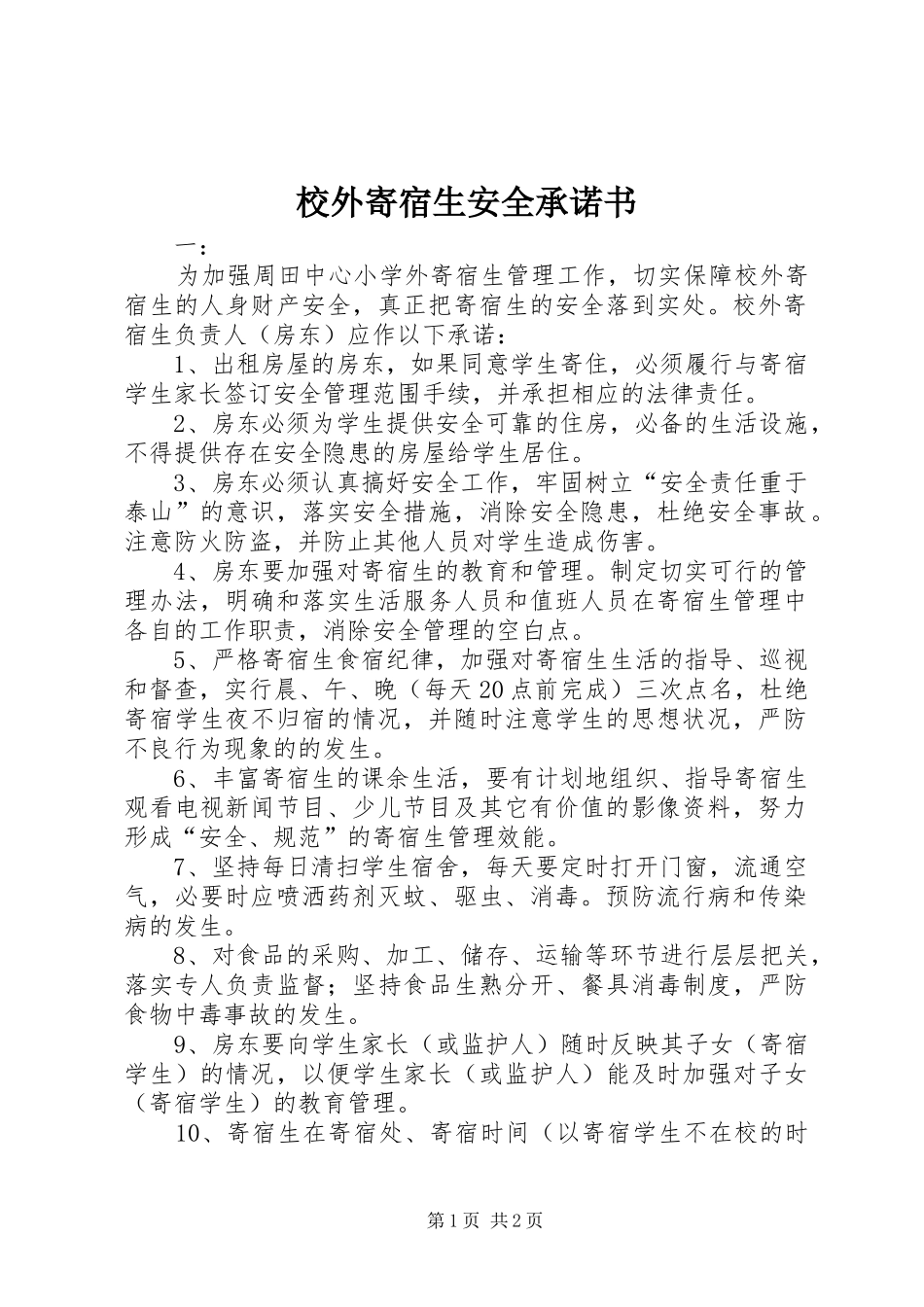 校外寄宿生安全承诺书

一：

为加强周田中心小学外寄宿生管理工作，切实保障校外寄宿生的人身财产安全，真正把寄宿生的安全落到实处。校外寄宿生负责人（房东）应作以下承诺：

1、出租房屋的房东，如果同意学生寄住，必须履行与寄宿学生家长签订安全管理范围手续，并承担相应的法律责任。

2、房东必须为学生提供安全可靠的住房，必备的生活设施，不得提供存在安全隐患的房屋给学生居住。

3、房东必须认真搞好安全工作，牢固树立“安全责任重于泰山”的意识，落实安全措施，消除安全隐患，杜绝安全事故。注意防火防盗，并防止其他人员对学生造成伤害。

4、房东要加强对寄宿生的教育和管理。制定切实可行的管理办法，明确和落实生活服务人员和值班人员在寄宿生管理中各自的工作职责，消除安全管理的空白点。

5、严格寄宿生食宿纪律，加强对寄宿生生活的指导、巡视和督查，实行晨、午、晚（每天20点前完成）三次点名，杜绝寄宿学生夜不归宿的情况，并随时注意学生的思想状况，严防不良行为现象的的发生。

6、丰富寄宿生的课余生活，要有计划地组织、指导寄宿生观看电视新闻节目、少儿节目及其它有价值的影像资料，努力形成“安全、规范”的寄宿生管理效能。

7、坚持每日清扫学生宿舍，每天要定时打开门窗，流通空气，必要时应喷洒药剂灭蚊、驱虫、消毒。预防流行病和传染病的发生。

8、对食品的采购、加工、储存、运输等环节进行层层把关，落实专人负责监督；坚持食品生熟分开、餐具消毒制度，严防食物中毒事故的发生。

9、房东要向学生家长（或监护人）随时反映其子女（寄宿学生）的情况，以便学生家长（或监护人）能及时加强对子女（寄宿学生）的教育管理。

10、寄宿生在寄宿处、寄宿时间（以寄宿学生不在校的时

第1页 共2页